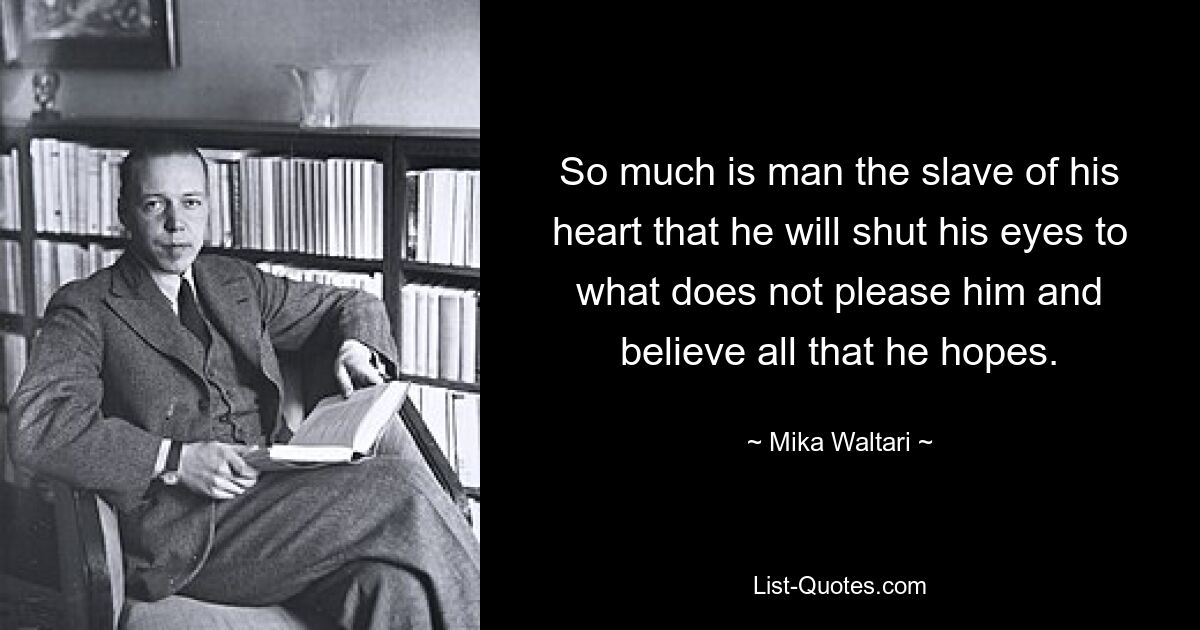 So much is man the slave of his heart that he will shut his eyes to what does not please him and believe all that he hopes.

~ Mika Waltari ~

List-Quotes.com